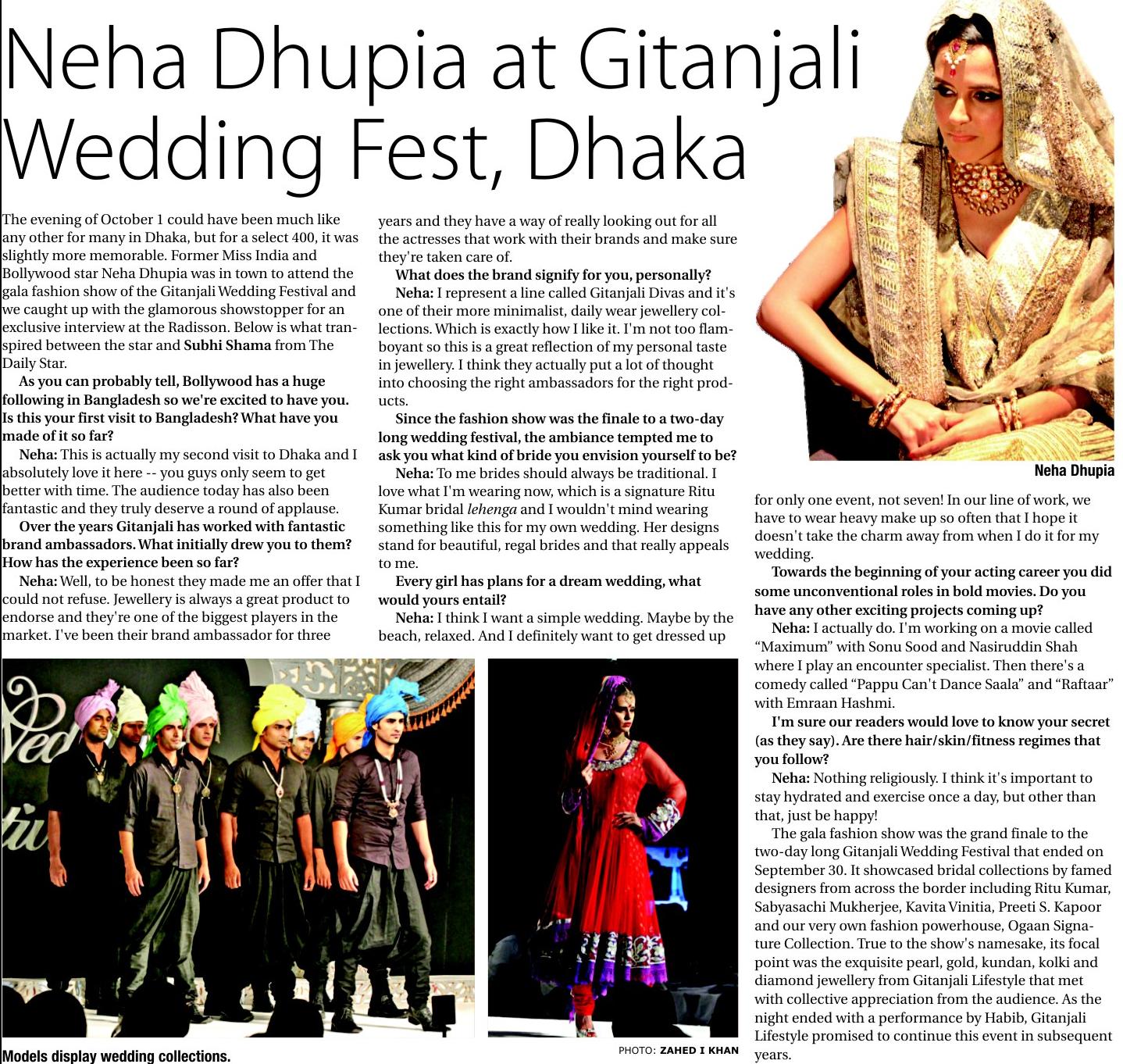 Neha Dhupia at Gitanjali Wedding Fest, Dhaka

The evening of October 1 could have been much like any other for many in Dhaka, but for a select 400, it was slightly more memorable. Former Miss India and Bollywood star Neha Dhupia was in town to attend the gala fashion show of the Gitanjali Wedding Festival and we caught up with the glamorous showstopper for an exclusive interview at the Radisson. Below is what transpired between the star and Subhi Shama from The Daily Star.

As you can probably tell, Bollywood has a huge following in Bangladesh so we're excited to have you. Is this your first visit to Bangladesh? What have you made of it so far?

Neha: This is actually my second visit to Dhaka and I absolutely love it here -- you guys only seem to get better with time. The audience today has also been fantastic and they truly deserve a round of applause.

Over the years Gitanjali has worked with fantastic brand ambassadors. What initially drew you to them? How has the experience been so far?

Neha: Well, to be honest they made me an offer that I could not refuse. Jewellery is always a great product to endorse and they're one of the biggest players in the market. I've been their brand ambassador for three years and they have a way of really looking out for all the actresses that work with their brands and make sure they're taken care of.

What does the brand signify for you, personally?

Neha: I represent a line called Gitanjali Divas and it's one of their more minimalist, daily wear jewellery collections. Which is exactly how I like it. I'm not too flamboyant so this is a great reflection of my personal taste in jewellery. I think they actually put a lot of thought into choosing the right ambassadors for the right products.

Since the fashion show was the finale to a two-day long wedding festival, the ambiance tempted me to ask you what kind of bride you envision yourself to be?

Neha: To me brides should always be traditional. I love what I'm wearing now, which is a signature Ritu Kumar bridal lehenga and I wouldn't mind wearing something like this for my own wedding. Her designs stand for beautiful, regal brides and that really appeals to me.

Every girl has plans for a dream wedding, what would yours entail?

Neha: I think I want a simple wedding. Maybe by the beach, relaxed. And I definitely want to get dressed up for only one event, not seven! In our line of work, we have to wear heavy make up so often that I hope it doesn't take the charm away from when I do it for my wedding.

Towards the beginning of your acting career you did some unconventional roles in bold movies. Do you have any other exciting projects coming up?

Neha: I actually do. I'm working on a movie called "Maximum" with Sonu Sood and Nasiruddin Shah where I play an encounter specialist. Then there's a comedy called "Pappu Can't Dance Saala" and "Raftaar" with Emraan Hashmi.

I'm sure our readers would love to know your secret (as they say). Are there hair/skin/fitness regimes that you follow?

Neha: Nothing religiously. I think it's important to stay hydrated and exercise once a day, but other than that, just be happy!

The gala fashion show was the grand finale to the two-day long Gitanjali Wedding Festival that ended on September 30. It showcased bridal collections by famed designers from across the border including Ritu Kumar, Sabyasachi Mukherjee, Kavita Vinitia, Preeti S. Kapoor and our very own fashion powerhouse, Ogaan Signature Collection. True to the show's namesake, its focal point was the exquisite pearl, gold, kundan, kolki and diamond jewellery from Gitanjali Lifestyle that met with collective appreciation from the audience. As the night ended with a performance by Habib, Gitanjali Lifestyle promised to continue this event in subsequent years.

Neha Dhupia

Models display wedding collections.

PHOTO: ZAHED I KHAN